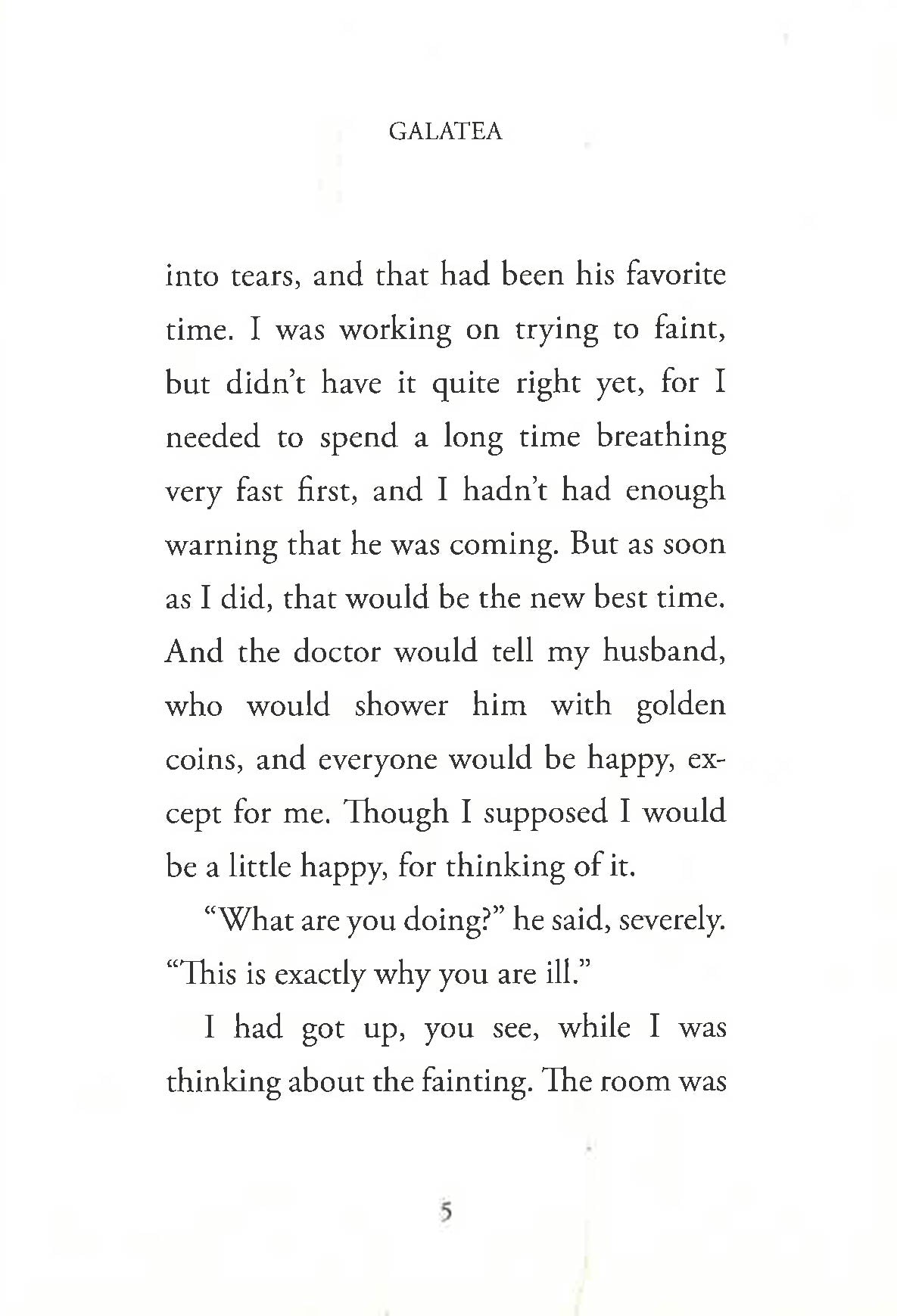 GALATEA

into tears, and that had been his favorite time. I was working on trying to faint, but didn't have it quite right yet, for I needed to spend a long time breathing very fast first, and I hadn't had enough warning that he was coming. But as soon as I did, that would be the new best time. And the doctor would tell my husband, who would shower him with golden coins, and everyone would be happy, except for me. Though I supposed I would be a little happy, for thinking of it.

"What are you doing?" he said, severely. "This is exactly why you are ill."

I had got up, you see, while I was thinking about the fainting. The room was

5